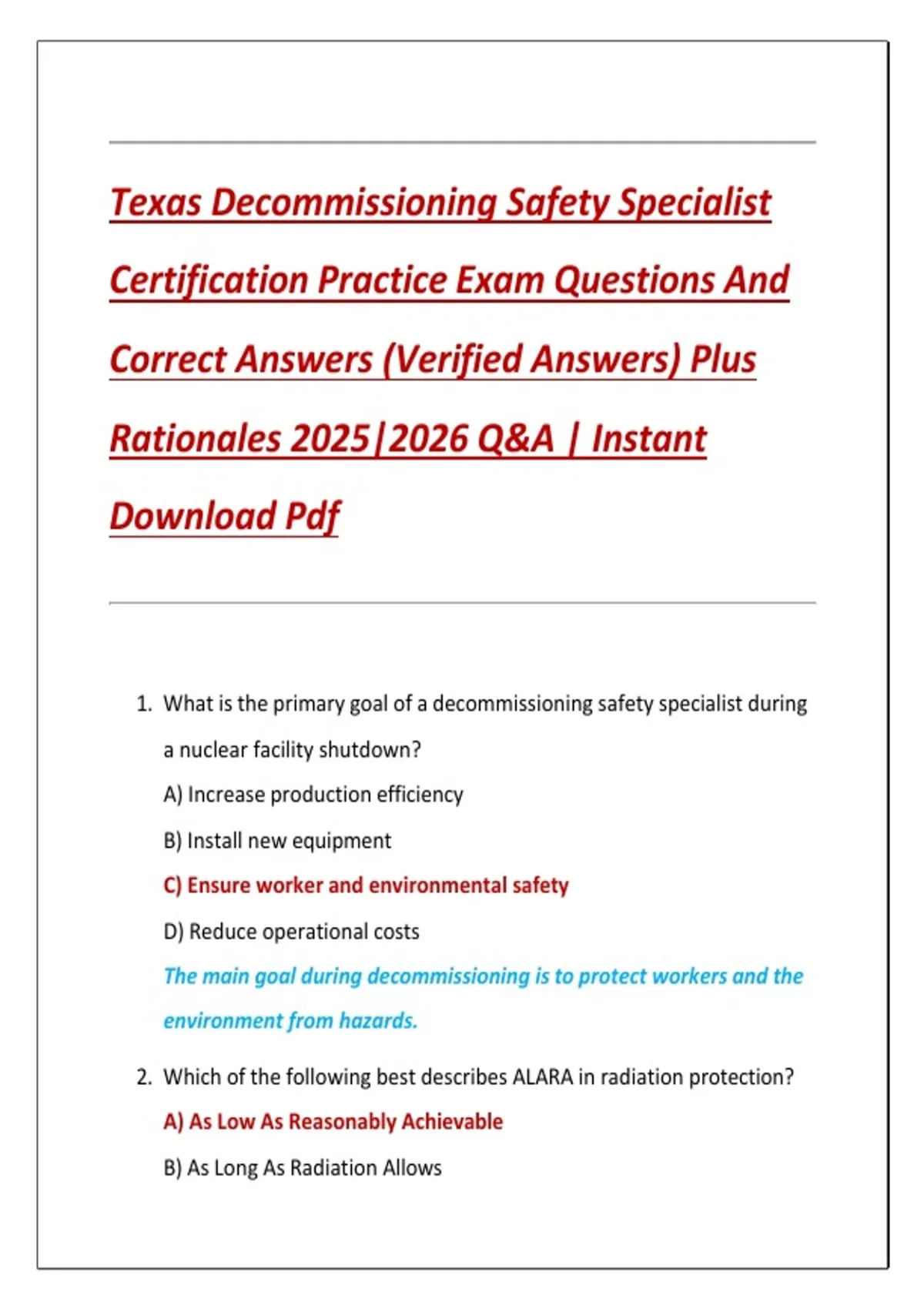 Texas Decommissioning Safety Specialist Certification Practice Exam Questions And Correct Answers (Verified Answers) Plus Rationales 2025|2026 Q&A | Instant Download Pdf

1. What is the primary goal of a decommissioning safety specialist during a nuclear facility shutdown?
A) Increase production efficiency
B) Install new equipment
C) Ensure worker and environmental safety
D) Reduce operational costs
The main goal during decommissioning is to protect workers and the environment from hazards.

2. Which of the following best describes ALARA in radiation protection?
A) As Low As Reasonably Achievable
B) As Long As Radiation Allows